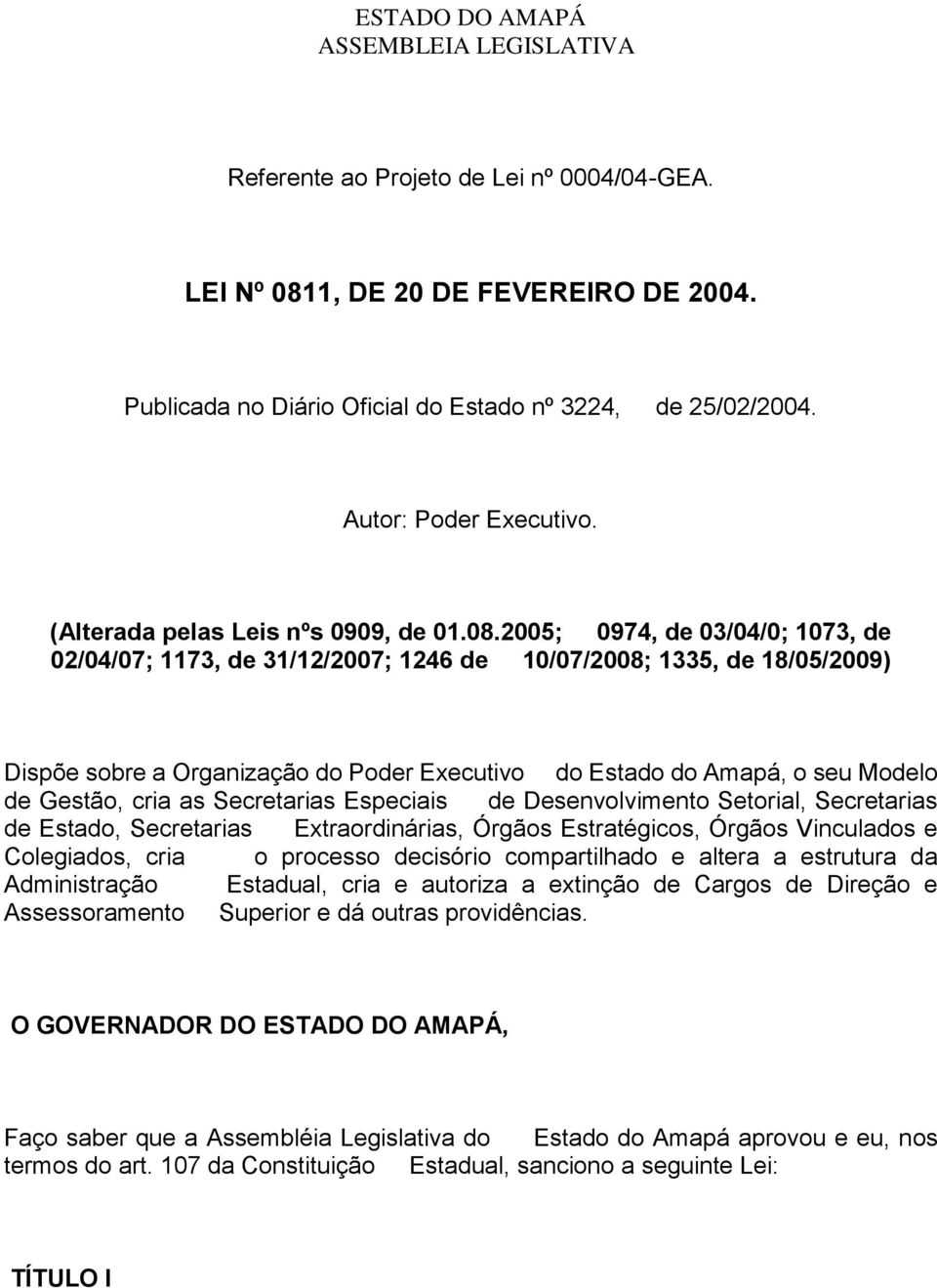 ESTADO DO AMAPÁ
ASSEMBLEIA LEGISLATIVA

Referente ao Projeto de Lei nº 0004/04-GEA.

LEI Nº 0811, DE 20 DE FEVEREIRO DE 2004.

Publicada no Diário Oficial do Estado nº 3224, de 25/02/2004.

Autor: Poder Executivo.

(Alterada pelas Leis nºs 0909, de 01.08.2005; 0974, de 03/04/0; 1073, de 02/04/07; 1173, de 31/12/2007; 1246 de 10/07/2008; 1335, de 18/05/2009)

Dispõe sobre a Organização do Poder Executivo do Estado do Amapá, o seu Modelo de Gestão, cria as Secretarias Especiais de Desenvolvimento Setorial, Secretarias de Estado, Secretarias Extraordinárias, Órgãos Estratégicos, Órgãos Vinculados e Colegiados, cria o processo decisório compartilhado e altera a estrutura da Administração Estadual, cria e autoriza a extinção de Cargos de Direção e Assessoramento Superior e dá outras providências.

O GOVERNADOR DO ESTADO DO AMAPÁ,

Faço saber que a Assembléia Legislativa do Estado do Amapá aprovou e eu, nos termos do art. 107 da Constituição Estadual, sanciono a seguinte Lei:

TÍTULO I